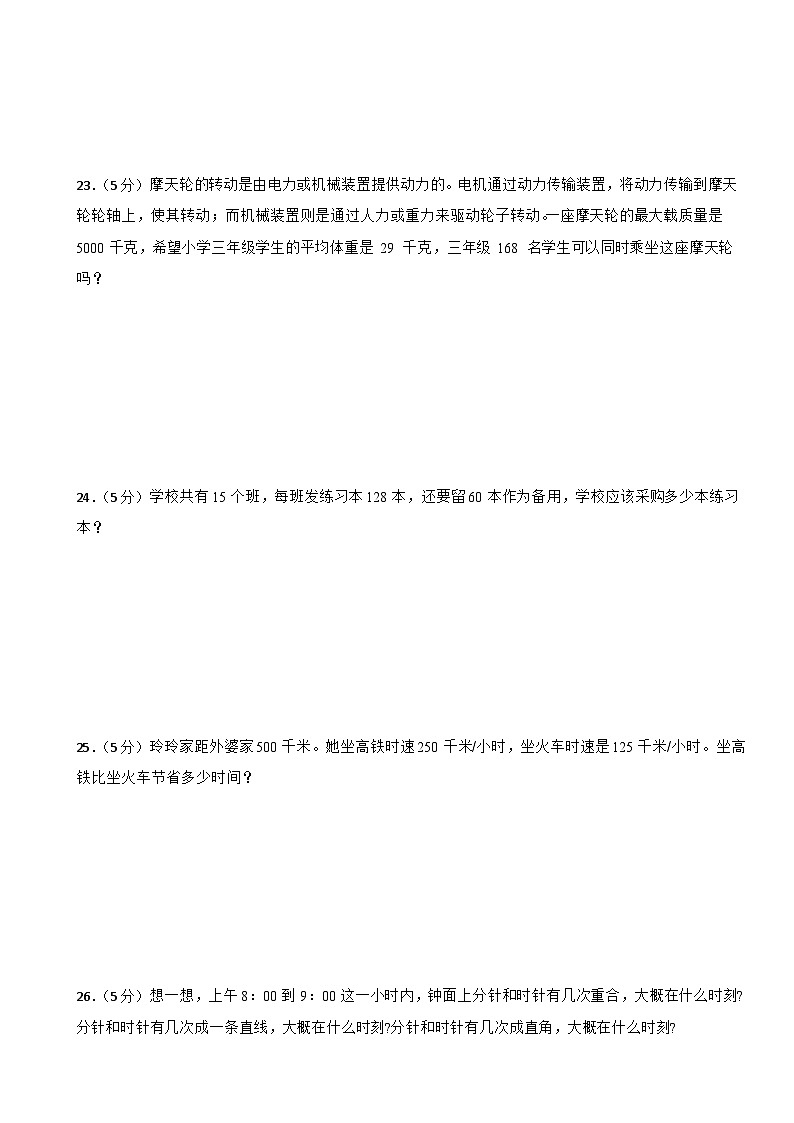 23．（5分）摩天轮的转动是由电力或机械装置提供动力的。电机通过动力传输装置，将动力传输到摩天轮轮轴上，使其转动；而机械装置则是通过人力或重力来驱动轮子转动。一座摩天轮的最大载质量是 5000 千克，希望小学三年级学生的平均体重是 29 千克，三年级 168 名学生可以同时乘坐这座摩天轮吗？

24．（5分）学校共有 15 个班，每班发练习本 128 本，还要留 60 本作为备用，学校应该采购多少本练习本？

25．（5分）玲玲家距外婆家 500 千米。她坐高铁时速 250 千米/小时，坐火车时速是 125 千米/小时。坐高铁比坐火车节省多少时间？

26．（5分）想一想，上午 8：00 到 9：00 这一小时内，钟面上分针和时针有几次重合，大概在什么时刻?分针和时针有几次成一条直线，大概在什么时刻?分针和时针有几次成直角，大概在什么时刻?